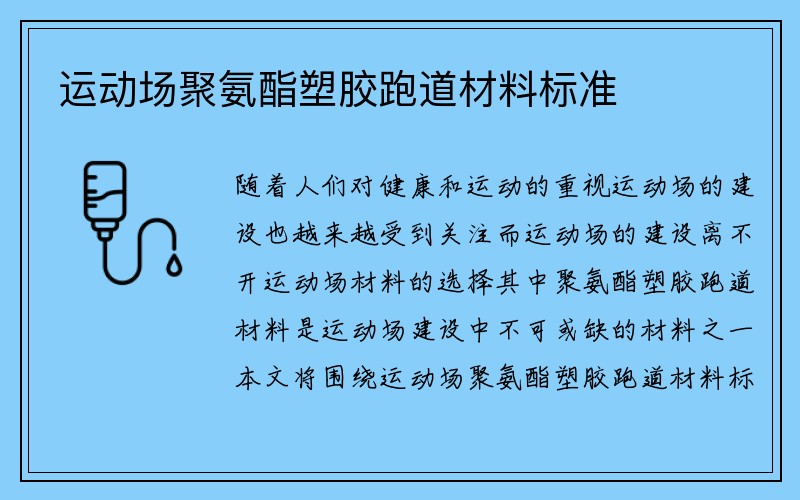 运动场聚氨酯塑胶跑道材料标准

随着人们对健康和运动的重视运动场的建设也越来越受到关注而运动场的建设离不开运动场材料的选择其中聚氨酯塑胶跑道材料是运动场建设中不可或缺的材料之一本文将围绕运动场聚氨酯塑胶跑道材料标